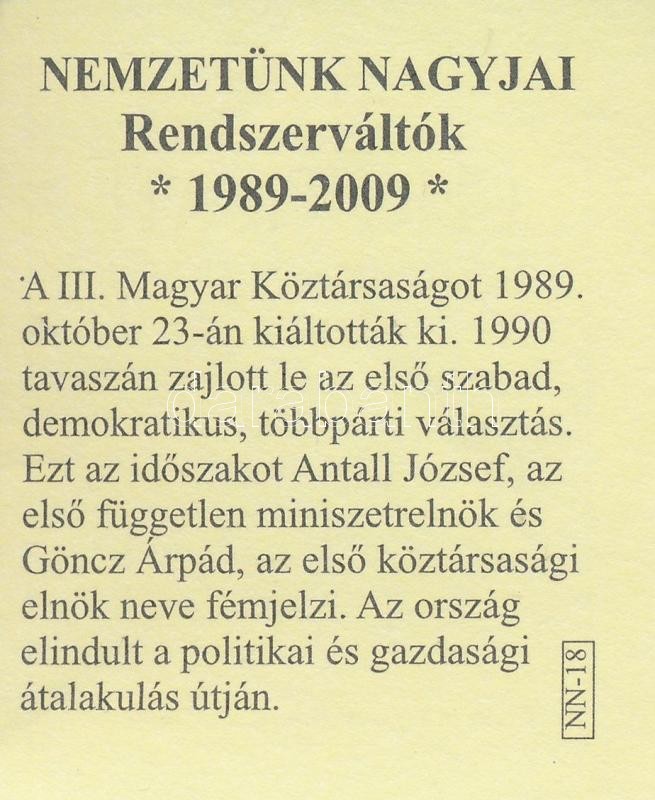 NEMZETÜNK NAGYJAI
Rendszerváltók
* 1989-2009 *

A III. Magyar Köztársaságot 1989. október 23-án kiáltották ki. 1990 tavaszán zajlott le az első szabad, demokratikus, többpárti választás. Ezt az időszakot Antall József, az első független miniszetrelnök és Göncz Árpád, az első köztársasági elnök neve fémjelzi. Az ország elindult a politikai és gazdasági átalakulás útján.

NN-18